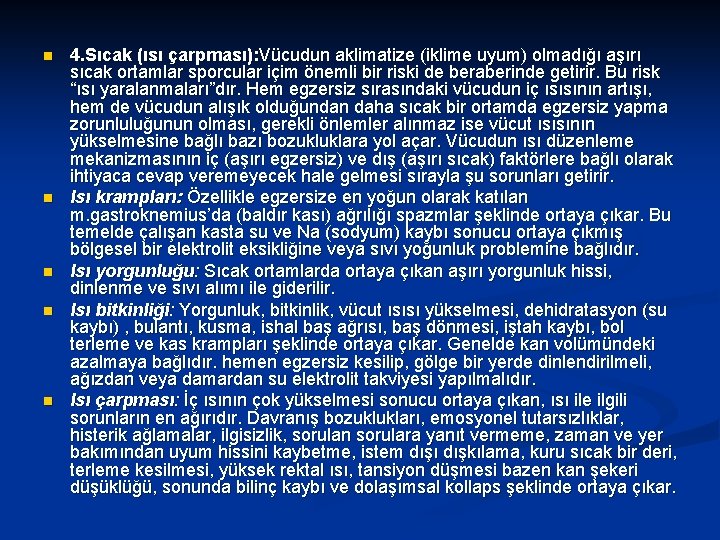 4.Sıcak (ısı çarpması):Vücudun aklimatize (iklime uyum) olmadığı aşırı sıcak ortamlar sporcular içim önemli bir riski de beraberinde getirir. Bu risk “ısı yaralanmaları”dır. Hem egzersiz sırasındaki vücudun iç ısısının artışı, hem de vücudun alışık olduğundan daha sıcak bir ortamda egzersiz yapma zorunluluğunun olması, gerekli önlemler alınmaz ise vücut ısısının yükselmesine bağlı bazı bozukluklara yol açar. Vücudun ısı düzenleme mekanizmasının iç (aşırı egzersiz) ve dış (aşırı sıcak) faktörlere bağlı olarak ihtiyaca cevap veremeyecek hale gelmesi sırayla şu sorunları getirir.

Isı krampları: Özellikle egzersize en yoğun olarak katılan m.gastroknemius’da (baldır kası) ağrılığı spazmlar şeklinde ortaya çıkar. Bu temelde çalışan kasta su ve Na (sodyum) kaybı sonucu ortaya çıkmış bölgesel bir elektrolit eksikliğine veya sıvı yoğunluk problemine bağlıdır.

Isı yorgunluğu: Sıcak ortamlarda ortaya çıkan aşırı yorgunluk hissi, dinlenme ve sıvı alımı ile giderilir.

Isı bitkinliği: Yorgunluk, bitkinlik, vücut ısısı yükselmesi, dehidratasyon (su kaybı) , bulantı, kusma, ishal baş ağrısı, baş dönmesi, iştah kaybı, bol terleme ve kas krampları şeklinde ortaya çıkar. Genelde kan volümündeki azalmaya bağlıdır. hemen egzersiz kesilip, gölge bir yerde dinlendirilmeli, ağızdan veya damardan su elektrolit takviyesi yapılmalıdır.

Isı çarpması: İç ısının çok yükselmesi sonucu ortaya çıkan, ısı ile ilgili sorunların en ağırıdır. Davranış bozuklukları, emosyonel tutarsızlıklar, histerik ağlamalar, ilgisizlik, sorulan sorulara yanıt vermeme, zaman ve yer bakımından uyum hissini kaybetme, istem dışı dışkılama, kuru sıcak bir deri, terleme kesilmesi, yüksek rektal ısı, tansiyon düşmesi bazen kan şekeri düşüklüğü, sonunda bilinç kaybı ve dolaşımsal kollaps şeklinde ortaya çıkar.